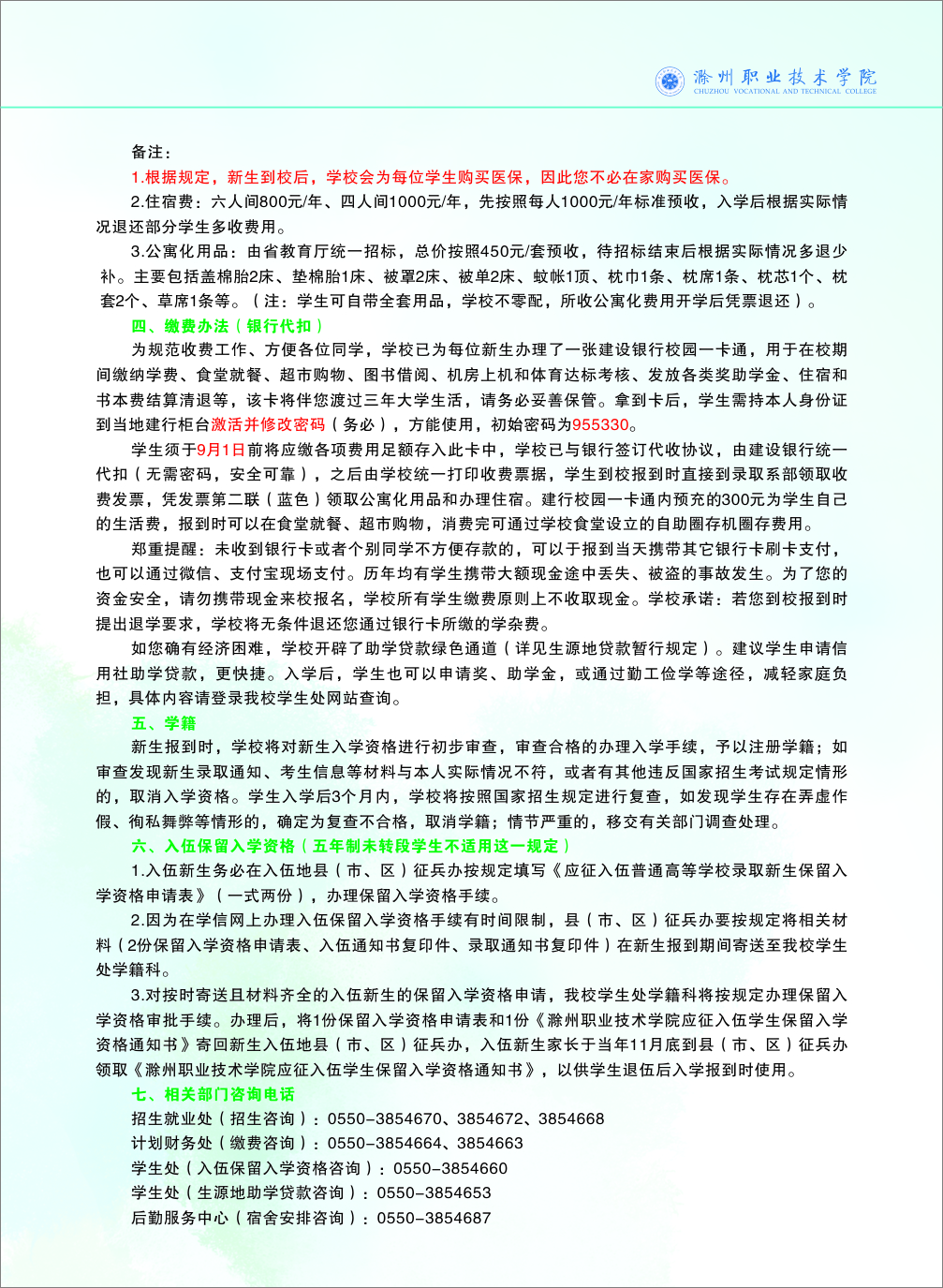 滁州职业技术学院
CHUZHOU VOCATIONAL AND TECHNICAL COLLEGE

备注：

1.根据规定，新生到校后，学校会为每位学生购买医保，因此您不必在家购买医保。

2.住宿费：六人间800元/年、四人间1000元/年，先按照每人1000元/年标准预收，入学后根据实际情况退还部分学生多收费用。

3.公寓化用品：由省教育厅统一招标，总价按照450元/套预收，待招标结束后根据实际情况多退少补。主要包括盖棉胎2床、垫棉胎1床、被罩2床、被单2床、蚊帐1顶、枕巾1条、枕席1条、枕芯1个、枕套2个、草席1条等。（注：学生可自带全套用品，学校不零配，所收公寓化费用开学后凭票退还）。

四、缴费办法（银行代扣）

为规范收费工作、方便各位同学，学校已为每位新生办理了一张建设银行校园一卡通，用于在校期间缴纳学费、食堂就餐、超市购物、图书借阅、机房上机和体育达标考核、发放各类奖助学金、住宿和书本费结算清退等，该卡将伴您渡过三年大学生活，请务必妥善保管。拿到卡后，学生需持本人身份证到当地建行柜台激活并修改密码（务必），方能使用，初始密码为955330。

学生须于9月1日前将应缴各项费用足额存入此卡中，学校已与银行签订代收协议，由建设银行统一代扣（无需密码，安全可靠），之后由学校统一打印收费票据，学生到校报到时直接到录取系部领取收费发票，凭发票第二联（蓝色）领取公寓化用品和办理住宿。建行校园一卡通内预充的300元为学生自己的生活费，报到时可以在食堂就餐、超市购物，消费完可通过学校食堂设立的自助圈存机圈存费用。

郑重提醒：未收到银行卡或者个别同学不方便存款的，可以于报到当天携带其它银行卡刷卡支付，也可以通过微信、支付宝现场支付。历年均有学生携带大额现金途中丢失、被盗的事故发生。为了您的资金安全，请勿携带现金来校报名，学校所有学生缴费原则上不收取现金。学校承诺：若您到校报到时提出退学要求，学校将无条件退还您通过银行卡所缴的学杂费。

如您确有经济困难，学校开辟了助学贷款绿色通道（详见生源地贷款暂行规定）。建议学生申请信用社助学贷款，更快捷。入学后，学生也可以申请奖、助学金，或通过勤工俭学等途径，减轻家庭负担，具体内容请登录我校学生处网站查询。

五、学籍

新生报到时，学校将对新生入学资格进行初步审查，审查合格的办理入学手续，予以注册学籍；如审查发现新生录取通知、考生信息等材料与本人实际情况不符，或者有其他违反国家招生考试规定情形的，取消入学资格。学生入学后3个月内，学校将按照国家招生规定进行复查，如发现学生存在弄虚作假、徇私舞弊等情形的，确定为复查不合格，取消学籍；情节严重的，移交有关部门调查处理。

六、入伍保留入学资格（五年制未转段学生不适用这一规定）

1.入伍新生务必在入伍地县（市、区）征兵办按规定填写《应征入伍普通高等学校录取新生保留入学资格申请表》（一式两份），办理保留入学资格手续。

2.因为在学信网上办理入伍保留入学资格手续有时间限制，县（市、区）征兵办要按规定将相关材料（2份保留入学资格申请表、入伍通知书复印件、录取通知书复印件）在新生报到期间寄送至我校学生处学籍科。

3.对按时寄送且材料齐全的入伍新生的保留入学资格申请，我校学生处学籍科将按规定办理保留入学资格审批手续。办理后，将1份保留入学资格申请表和1份《滁州职业技术学院应征入伍学生保留入学资格通知书》寄回新生入伍地县（市、区）征兵办，入伍新生家长于当年11月底到县（市、区）征兵办领取《滁州职业技术学院应征入伍学生保留入学资格通知书》，以供学生退伍后入学报到时使用。

七、相关部门咨询电话

招生就业处（招生咨询）：0550-3854670、3854672、3854668
计划财务处（缴费咨询）：0550-3854664、3854663
学生处（入伍保留入学资格咨询）：0550-3854660
学生处（生源地助学贷款咨询）：0550-3854653
后勤服务中心（宿舍安排咨询）：0550-3854687